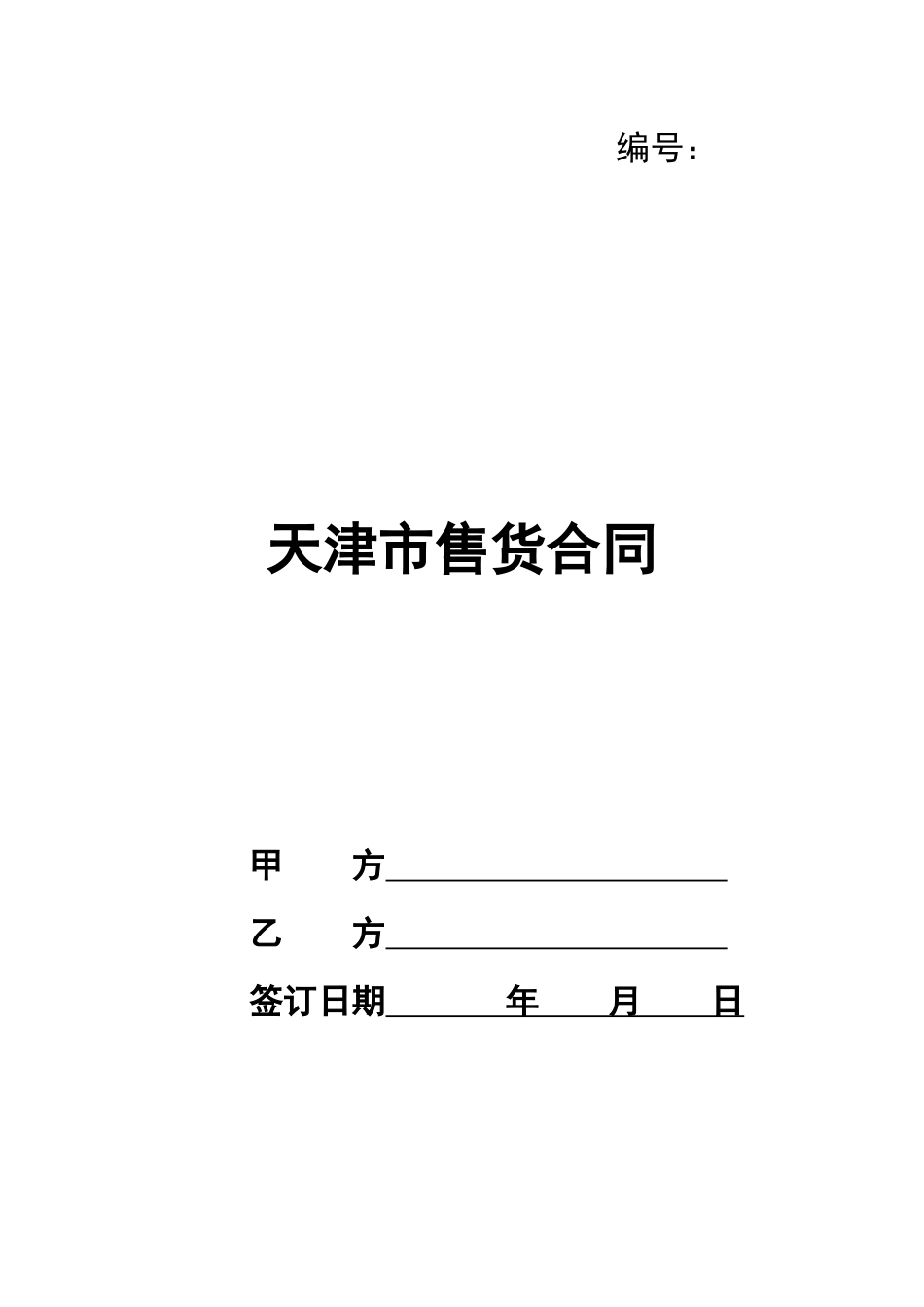 编号：

天津市售货合同

甲 方____

乙 方____

签订日期____年____月____日